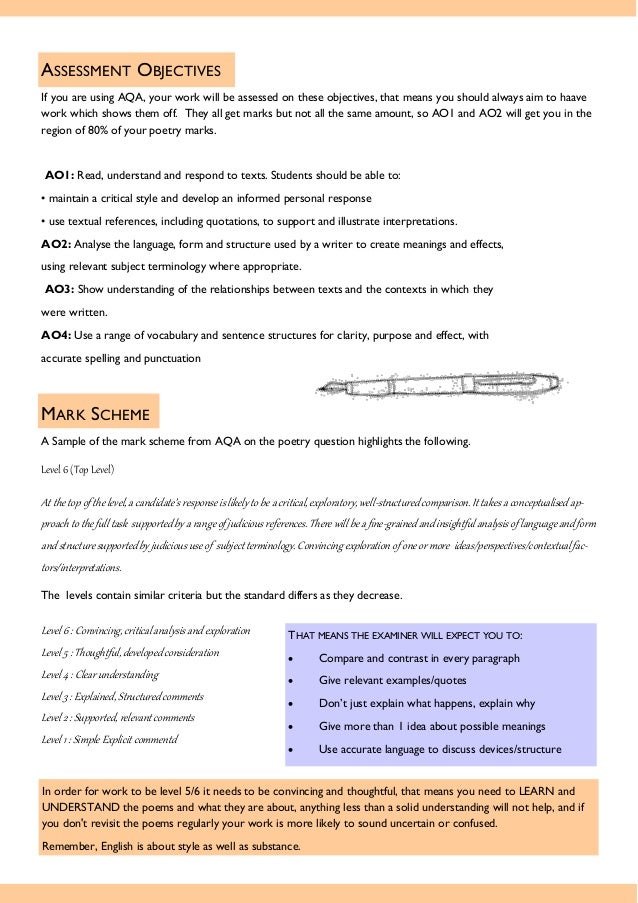 ASSESSMENT OBJECTIVES

If you are using AQA, your work will be assessed on these objectives, that means you should always aim to haave work which shows them off. They all get marks but not all the same amount, so AO1 and AO2 will get you in the region of 80% of your poetry marks.

AO1: Read, understand and respond to texts. Students should be able to:

• maintain a critical style and develop an informed personal response

• use textual references, including quotations, to support and illustrate interpretations.

AO2: Analyse the language, form and structure used by a writer to create meanings and effects, using relevant subject terminology where appropriate.

AO3: Show understanding of the relationships between texts and the contexts in which they were written.

AO4: Use a range of vocabulary and sentence structures for clarity, purpose and effect, with accurate spelling and punctuation

MARK SCHEME

A Sample of the mark scheme from AQA on the poetry question highlights the following.

Level 6 (Top Level)

At the top of the level, a candidate's response is likely to be a critical, exploratory, well-structured comparison. It takes a conceptualised approach to the full task supported by a range of judicious references. There will be a fine-grained and insightful analysis of language and form and structure supported by judicious use of subject terminology. Convincing exploration of one or more ideas/perspectives/contextual factors/interpretations.

The levels contain similar criteria but the standard differs as they decrease.

Level 6 : Convincing, critical analysis and exploration
Level 5 : Thoughtful, developed consideration
Level 4 : Clear understanding
Level 3 : Explained, Structured comments
Level 2 : Supported, relevant comments
Level 1 : Simple Explicit commentd

THAT MEANS THE EXAMINER WILL EXPECT YOU TO:
• Compare and contrast in every paragraph
• Give relevant examples/quotes
• Don't just explain what happens, explain why
• Give more than 1 idea about possible meanings
• Use accurate language to discuss devices/structure

In order for work to be level 5/6 it needs to be convincing and thoughtful, that means you need to LEARN and UNDERSTAND the poems and what they are about, anything less than a solid understanding will not help, and if you don't revisit the poems regularly your work is more likely to sound uncertain or confused.

Remember, English is about style as well as substance.